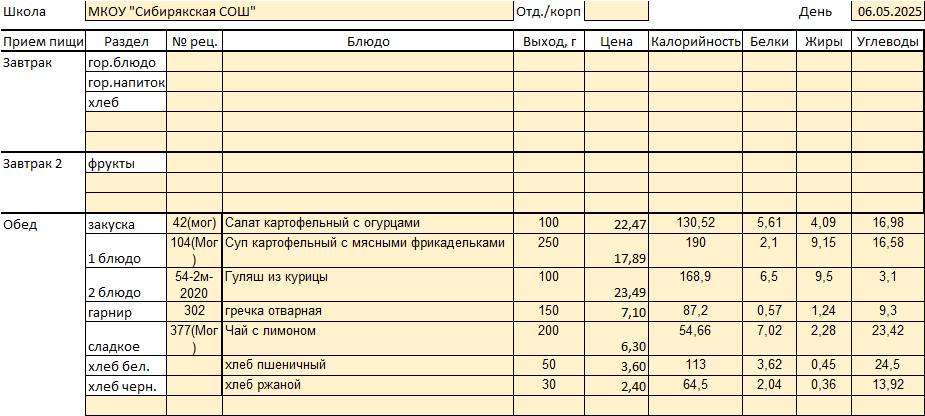 Школа МКОУ "Сибирякская СОШ" Отд./корп День 06.05.2025

| Прием пищи | Раздел | № рец. | Блюдо | Выход, г | Цена | Калорийность | Белки | Жиры | Углеводы |
|---|---|---|---|---|---|---|---|---|---|
| Завтрак | гор.блюдо | | | | | | | | |
| | гор.напиток | | | | | | | | |
| | хлеб | | | | | | | | |
| | | | | | | | | | |
| | | | | | | | | | |
| Завтрак 2 | фрукты | | | | | | | | |
| | | | | | | | | | |
| | | | | | | | | | |
| Обед | закуска | 42(мог) | Салат картофельный с огурцами | 100 | 22,47 | 130,52 | 5,61 | 4,09 | 16,98 |
| | 1 блюдо | 104(Мог) | Суп картофельный с мясными фрикадельками | 250 | 17,89 | 190 | 2,1 | 9,15 | 16,58 |
| | 2 блюдо | 54-2м-2020 | Гуляш из курицы | 100 | 23,49 | 168,9 | 6,5 | 9,5 | 3,1 |
| | гарнир | 302 | гречка отварная | 150 | 7,10 | 87,2 | 0,57 | 1,24 | 9,3 |
| | сладкое | 377(Мог) | Чай с лимоном | 200 | 6,30 | 54,66 | 7,02 | 2,28 | 23,42 |
| | хлеб бел. | | хлеб пшеничный | 50 | 3,60 | 113 | 3,62 | 0,45 | 24,5 |
| | хлеб черн. | | хлеб ржаной | 30 | 2,40 | 64,5 | 2,04 | 0,36 | 13,92 |
| | | | | | | | | | |